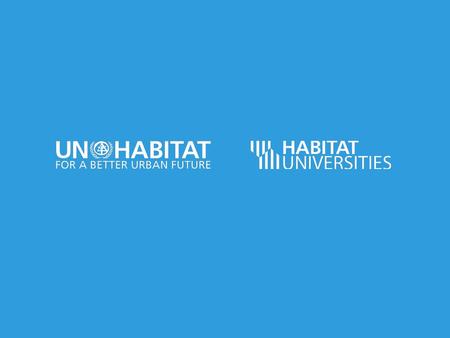 UN HABITAT
FOR A BETTER URBAN FUTURE

HABITAT
UNIVERSITIES